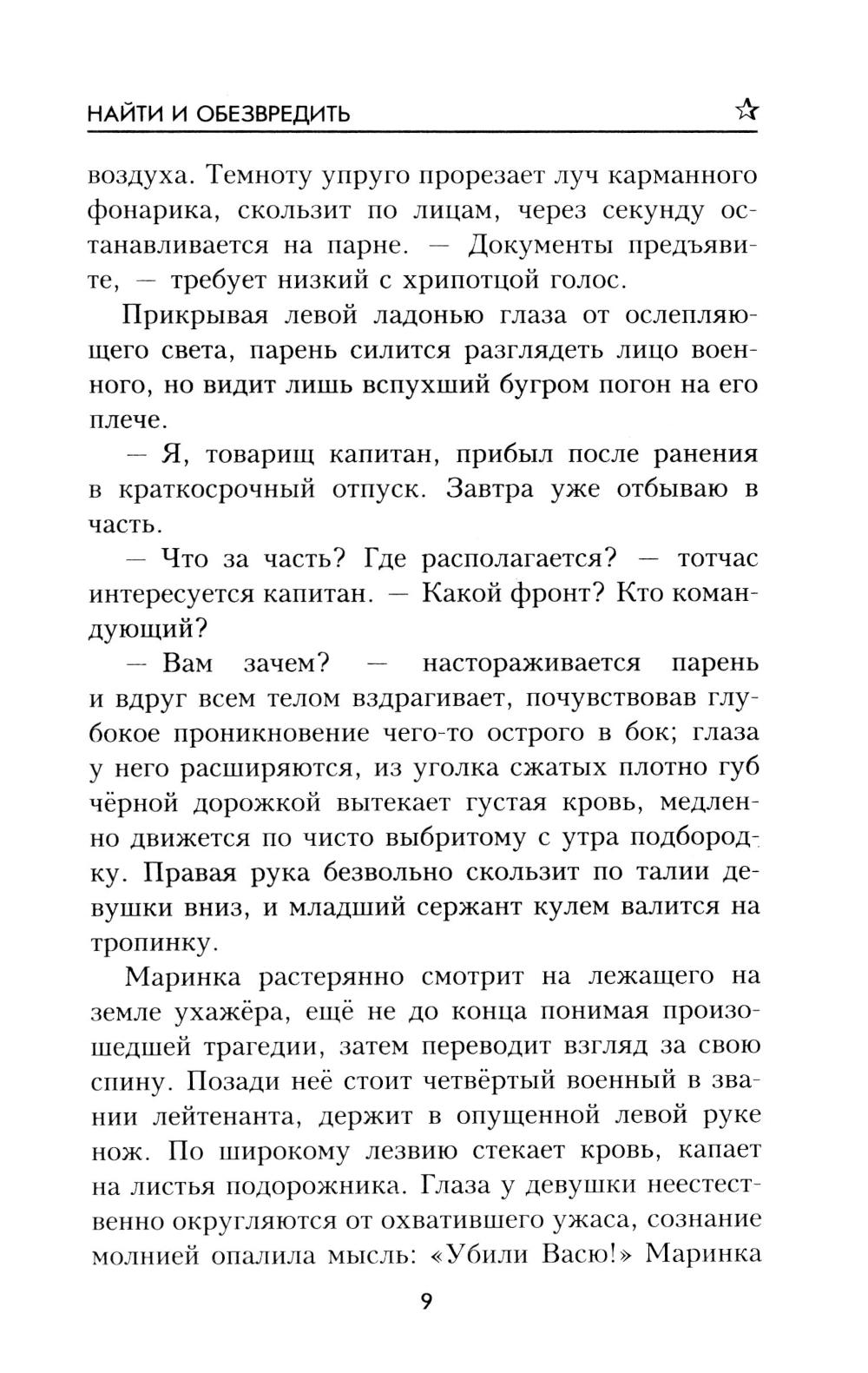 НАЙТИ И ОБЕЗВРЕДИТЬ ☆

воздуха. Темноту упруго прорезает луч карманного фонарика, скользит по лицам, через секунду останавливается на парне. — Документы предъявите, — требует низкий с хрипотцой голос.

Прикрывая левой ладонью глаза от ослепляющего света, парень силится разглядеть лицо военного, но видит лишь вспухший бугром погон на его плече.

— Я, товарищ капитан, прибыл после ранения в краткосрочный отпуск. Завтра уже отбываю в часть.

— Что за часть? Где располагается? — тотчас интересуется капитан. — Какой фронт? Кто командующий?

— Вам зачем? — настораживается парень и вдруг всем телом вздрагивает, почувствовав глубокое проникновение чего-то острого в бок; глаза у него расширяются, из уголка сжатых плотно губ чёрной дорожкой вытекает густая кровь, медленно движется по чисто выбритому с утра подбородку. Правая рука безвольно скользит по талии девушки вниз, и младший сержант кулем валится на тропинку.

Маринка растерянно смотрит на лежащего на земле ухажёра, ещё не до конца понимая произошедшей трагедии, затем переводит взгляд за свою спину. Позади неё стоит четвёртый военный в звании лейтенанта, держит в опущенной левой руке нож. По широкому лезвию стекает кровь, капает на листья подорожника. Глаза у девушки неестественно округляются от охватившего ужаса, сознание молнией опалила мысль: «Убили Васю!» Маринка

9